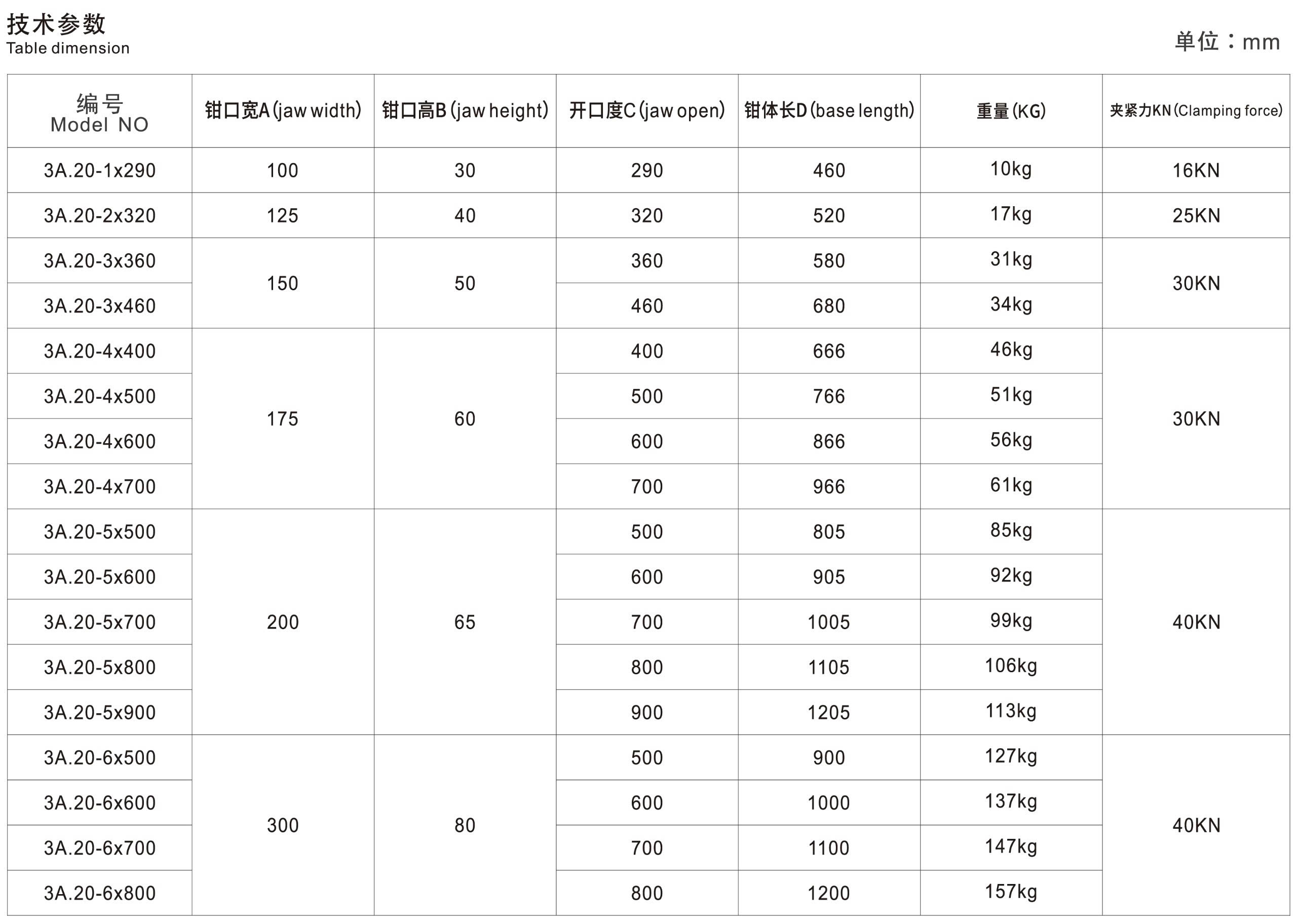 技术参数
Table dimension

单位：mm

| 编号 Model NO | 钳口宽A (jaw width) | 钳口高B (jaw height) | 开口度C (jaw open) | 钳体长D (base length) | 重量 (KG) | 夹紧力KN (Clamping force) |
|---|---|---|---|---|---|---|
| 3A.20-1x290 | 100 | 30 | 290 | 460 | 10kg | 16KN |
| 3A.20-2x320 | 125 | 40 | 320 | 520 | 17kg | 25KN |
| 3A.20-3x360 | 150 | 50 | 360 | 580 | 31kg | 30KN |
| 3A.20-3x460 | | | 460 | 680 | 34kg | |
| 3A.20-4x400 | 175 | 60 | 400 | 666 | 46kg | 30KN |
| 3A.20-4x500 | | | 500 | 766 | 51kg | |
| 3A.20-4x600 | | | 600 | 866 | 56kg | |
| 3A.20-4x700 | | | 700 | 966 | 61kg | |
| 3A.20-5x500 | 200 | 65 | 500 | 805 | 85kg | 40KN |
| 3A.20-5x600 | | | 600 | 905 | 92kg | |
| 3A.20-5x700 | | | 700 | 1005 | 99kg | |
| 3A.20-5x800 | | | 800 | 1105 | 106kg | |
| 3A.20-5x900 | | | 900 | 1205 | 113kg | |
| 3A.20-6x500 | 300 | 80 | 500 | 900 | 127kg | 40KN |
| 3A.20-6x600 | | | 600 | 1000 | 137kg | |
| 3A.20-6x700 | | | 700 | 1100 | 147kg | |
| 3A.20-6x800 | | | 800 | 1200 | 157kg | |